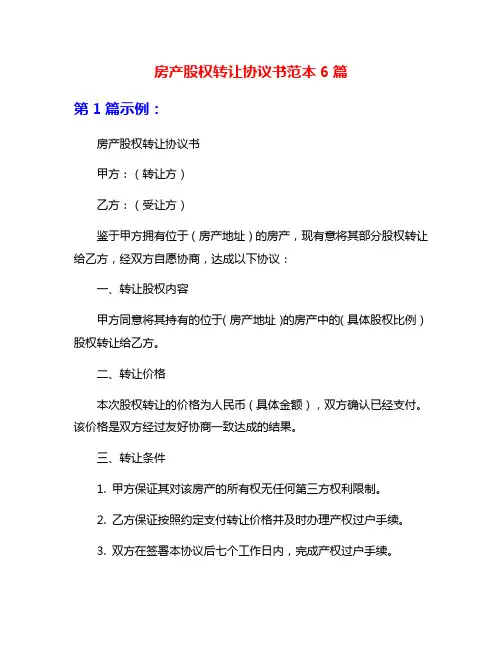 房产股权转让协议书范本 6 篇

第 1 篇示例：

房产股权转让协议书

甲方：（转让方）

乙方：（受让方）

鉴于甲方拥有位于（房产地址）的房产，现有意将其部分股权转让给乙方，经双方自愿协商，达成以下协议：

一、转让股权内容

甲方同意将其持有的位于（房产地址）的房产中的（具体股权比例）股权转让给乙方。

二、转让价格

本次股权转让的价格为人民币（具体金额），双方确认已经支付。该价格是双方经过友好协商一致达成的结果。

三、转让条件

1. 甲方保证其对该房产的所有权无任何第三方权利限制。

2. 乙方保证按照约定支付转让价格并及时办理产权过户手续。

3. 双方在签署本协议后七个工作日内，完成产权过户手续。